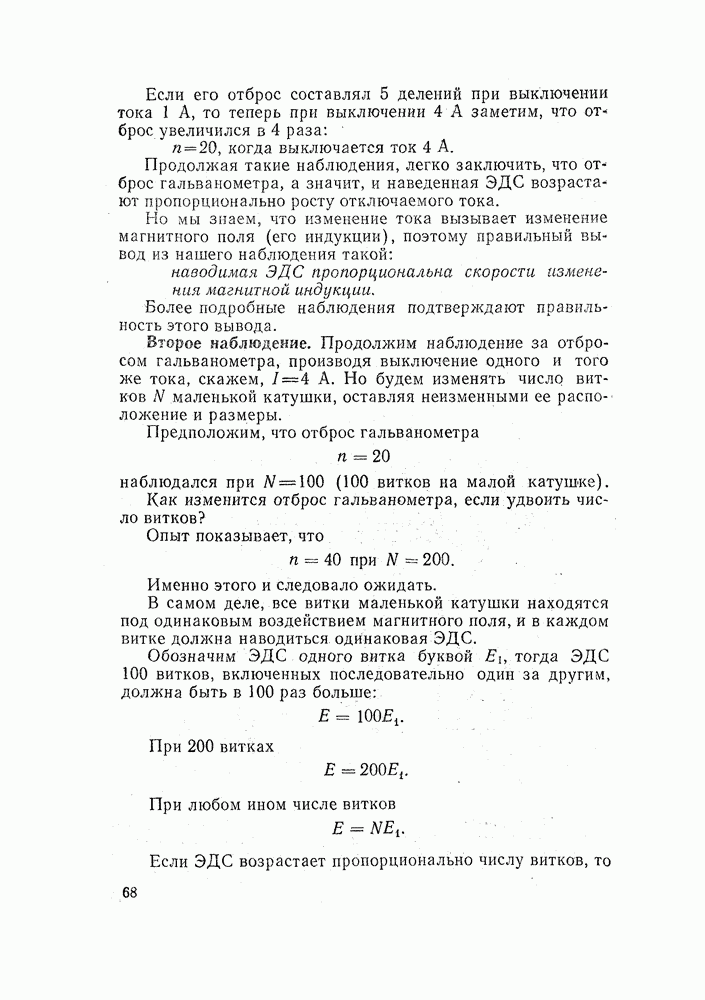 Если его отброс составлял 5 делений при выключении тока 1 А, то теперь при выключении 4 А заметим, что отброс увеличился в 4 раза:

$n=20$, когда выключается ток 4 А.

Продолжая такие наблюдения, легко заключить, что отброс гальванометра, а значит, и наведенная ЭДС возрастают пропорционально росту отключаемого тока.

Но мы знаем, что изменение тока вызывает изменение магнитного поля (его индукции), поэтому правильный вывод из нашего наблюдения такой:

наводимая ЭДС пропорциональна скорости изменения магнитной индукции.

Более подробные наблюдения подтверждают правильность этого вывода.

Второе наблюдение. Продолжим наблюдение за отбросом гальванометра, производя выключение одного и того же тока, скажем, $I=4$ А. Но будем изменять число витков $N$ маленькой катушки, оставляя неизменными ее расположение и размеры.

Предположим, что отброс гальванометра

$n = 20$

наблюдался при $N=100$ (100 витков на малой катушке).

Как изменится отброс гальванометра, если удвоить число витков?

Опыт показывает, что

$n = 40$ при $N = 200$.

Именно этого и следовало ожидать.

В самом деле, все витки маленькой катушки находятся под одинаковым воздействием магнитного поля, и в каждом витке должна наводиться одинаковая ЭДС.

Обозначим ЭДС одного витка буквой $E_1$, тогда ЭДС 100 витков, включенных последовательно один за другим, должна быть в 100 раз больше:

$E = 100E_1$.

При 200 витках

$E = 200E_1$.

При любом ином числе витков

$E = NE_1$.

Если ЭДС возрастает пропорционально числу витков, то

68